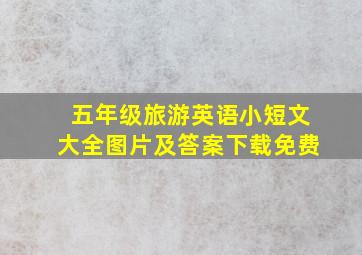 五年级旅游英语小短文
大全图片及答案下载免费